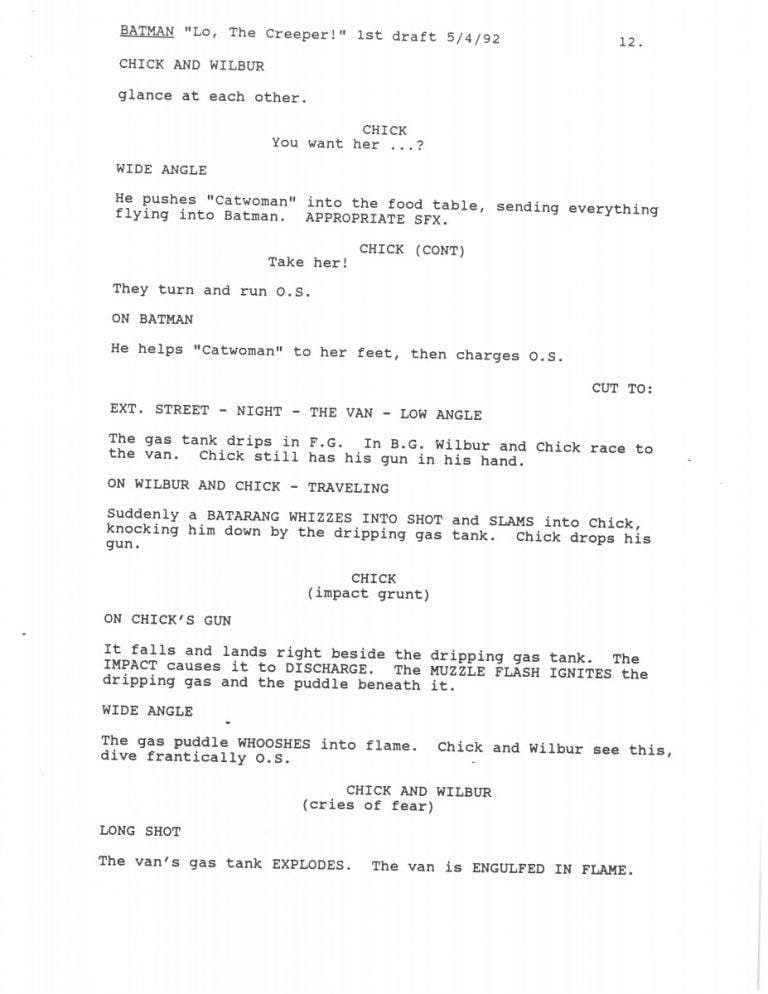 BATMAN "Lo, The Creeper!" 1st draft 5/4/92 12.

CHICK AND WILBUR

glance at each other.

CHICK
You want her ...?

WIDE ANGLE

He pushes "Catwoman" into the food table, sending everything flying into Batman. APPROPRIATE SFX.

CHICK (CONT)
Take her!

They turn and run O.S.

ON BATMAN

He helps "Catwoman" to her feet, then charges O.S.

CUT TO:

EXT. STREET - NIGHT - THE VAN - LOW ANGLE

The gas tank drips in F.G. In B.G. Wilbur and Chick race to the van. Chick still has his gun in his hand.

ON WILBUR AND CHICK - TRAVELING

Suddenly a BATARANG WHIZZES INTO SHOT and SLAMS into Chick, knocking him down by the dripping gas tank. Chick drops his gun.

CHICK
(impact grunt)

ON CHICK'S GUN

It falls and lands right beside the dripping gas tank. The IMPACT causes it to DISCHARGE. The MUZZLE FLASH IGNITES the dripping gas and the puddle beneath it.

WIDE ANGLE

The gas puddle WHOOSHES into flame. Chick and Wilbur see this, dive frantically O.S.

CHICK AND WILBUR
(cries of fear)

LONG SHOT

The van's gas tank EXPLODES. The van is ENGULFED IN FLAME.